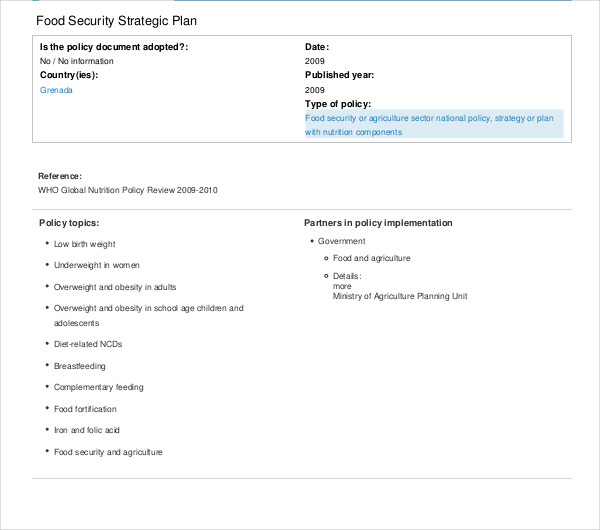 Food Security Strategic Plan

Is the policy document adopted?:
No / No information
Country(ies):
Grenada

Date:
2009
Published year:
2009
Type of policy:
Food security or agriculture sector national policy, strategy or plan with nutrition components

Reference:
WHO Global Nutrition Policy Review 2009-2010

Policy topics:
• Low birth weight
• Underweight in women
• Overweight and obesity in adults
• Overweight and obesity in school age children and adolescents
• Diet-related NCDs
• Breastfeeding
• Complementary feeding
• Food fortification
• Iron and folic acid
• Food security and agriculture

Partners in policy implementation
• Government
◦ Food and agriculture
◦ Details:
more
Ministry of Agriculture Planning Unit